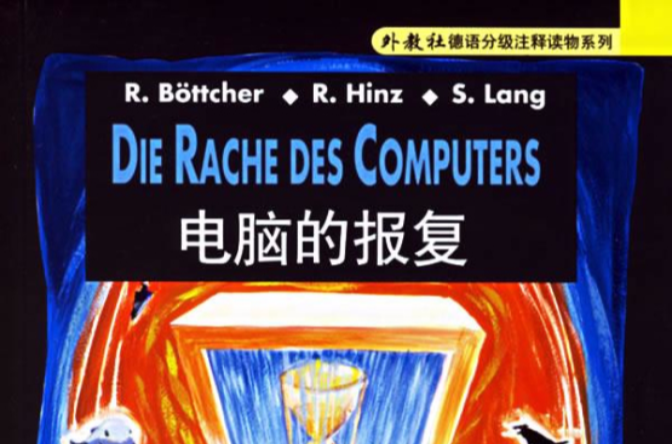 外教社德语分级注释读物系列

R. Böttcher ◆ R. Hinz ◆ S. Lang

DIE RACHE DES COMPUTERS

电脑的报复